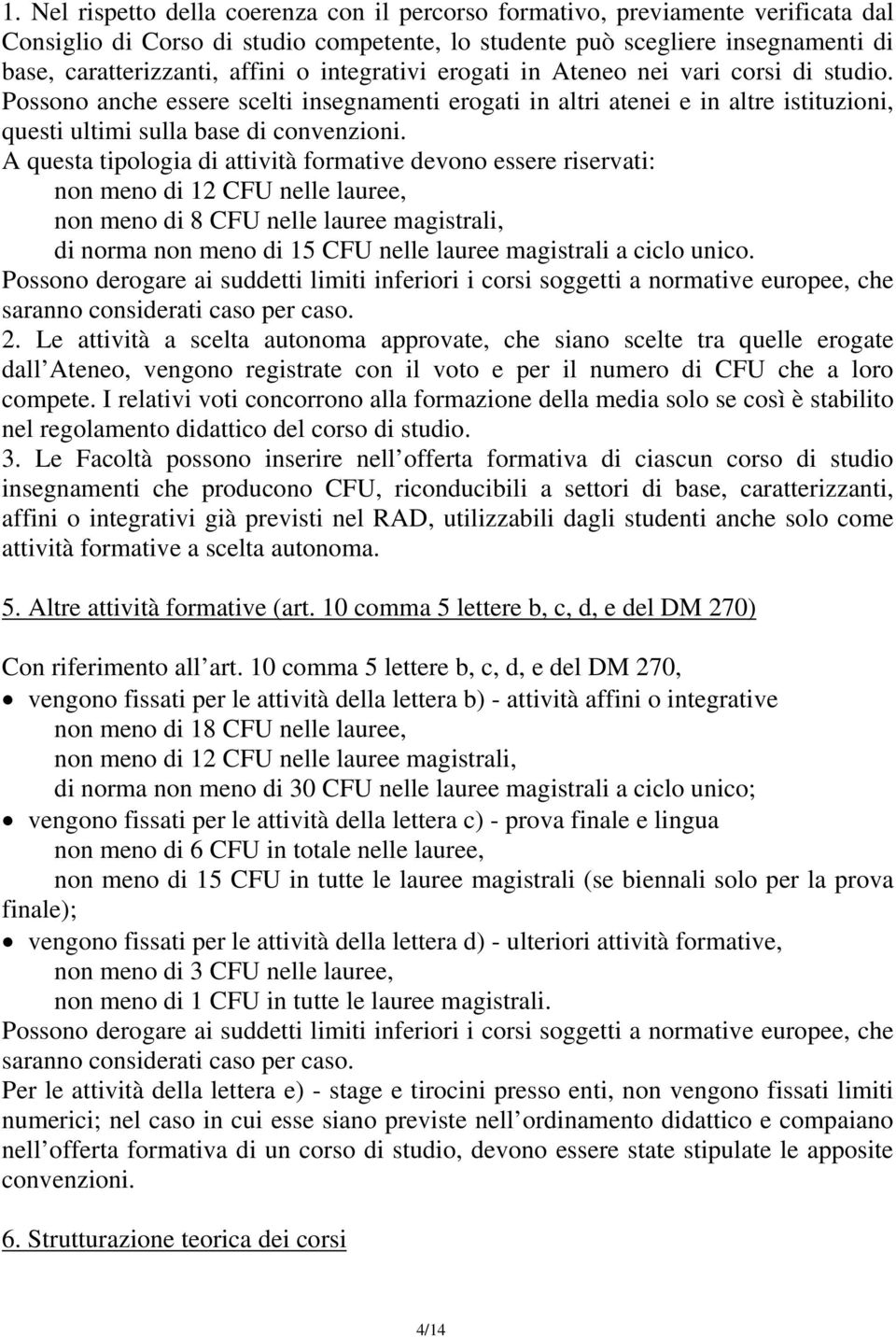 1. Nel rispetto della coerenza con il percorso formativo, previamente verificata dal Consiglio di Corso di studio competente, lo studente può scegliere insegnamenti di base, caratterizzanti, affini o integrativi erogati in Ateneo nei vari corsi di studio. Possono anche essere scelti insegnamenti erogati in altri atenei e in altre istituzioni, questi ultimi sulla base di convenzioni.
A questa tipologia di attività formative devono essere riservati:
non meno di 12 CFU nelle lauree,
non meno di 8 CFU nelle lauree magistrali,
di norma non meno di 15 CFU nelle lauree magistrali a ciclo unico.
Possono derogare ai suddetti limiti inferiori i corsi soggetti a normative europee, che saranno considerati caso per caso.
2. Le attività a scelta autonoma approvate, che siano scelte tra quelle erogate dall Ateneo, vengono registrate con il voto e per il numero di CFU che a loro compete. I relativi voti concorrono alla formazione della media solo se così è stabilito nel regolamento didattico del corso di studio.
3. Le Facoltà possono inserire nell offerta formativa di ciascun corso di studio insegnamenti che producono CFU, riconducibili a settori di base, caratterizzanti, affini o integrativi già previsti nel RAD, utilizzabili dagli studenti anche solo come attività formative a scelta autonoma.

5. Altre attività formative (art. 10 comma 5 lettere b, c, d, e del DM 270)

Con riferimento all art. 10 comma 5 lettere b, c, d, e del DM 270,
• vengono fissati per le attività della lettera b) - attività affini o integrative
non meno di 18 CFU nelle lauree,
non meno di 12 CFU nelle lauree magistrali,
di norma non meno di 30 CFU nelle lauree magistrali a ciclo unico;
• vengono fissati per le attività della lettera c) - prova finale e lingua
non meno di 6 CFU in totale nelle lauree,
non meno di 15 CFU in tutte le lauree magistrali (se biennali solo per la prova finale);
• vengono fissati per le attività della lettera d) - ulteriori attività formative,
non meno di 3 CFU nelle lauree,
non meno di 1 CFU in tutte le lauree magistrali.
Possono derogare ai suddetti limiti inferiori i corsi soggetti a normative europee, che saranno considerati caso per caso.
Per le attività della lettera e) - stage e tirocini presso enti, non vengono fissati limiti numerici; nel caso in cui esse siano previste nell ordinamento didattico e compaiano nell offerta formativa di un corso di studio, devono essere state stipulate le apposite convenzioni.

6. Strutturazione teorica dei corsi

4/14